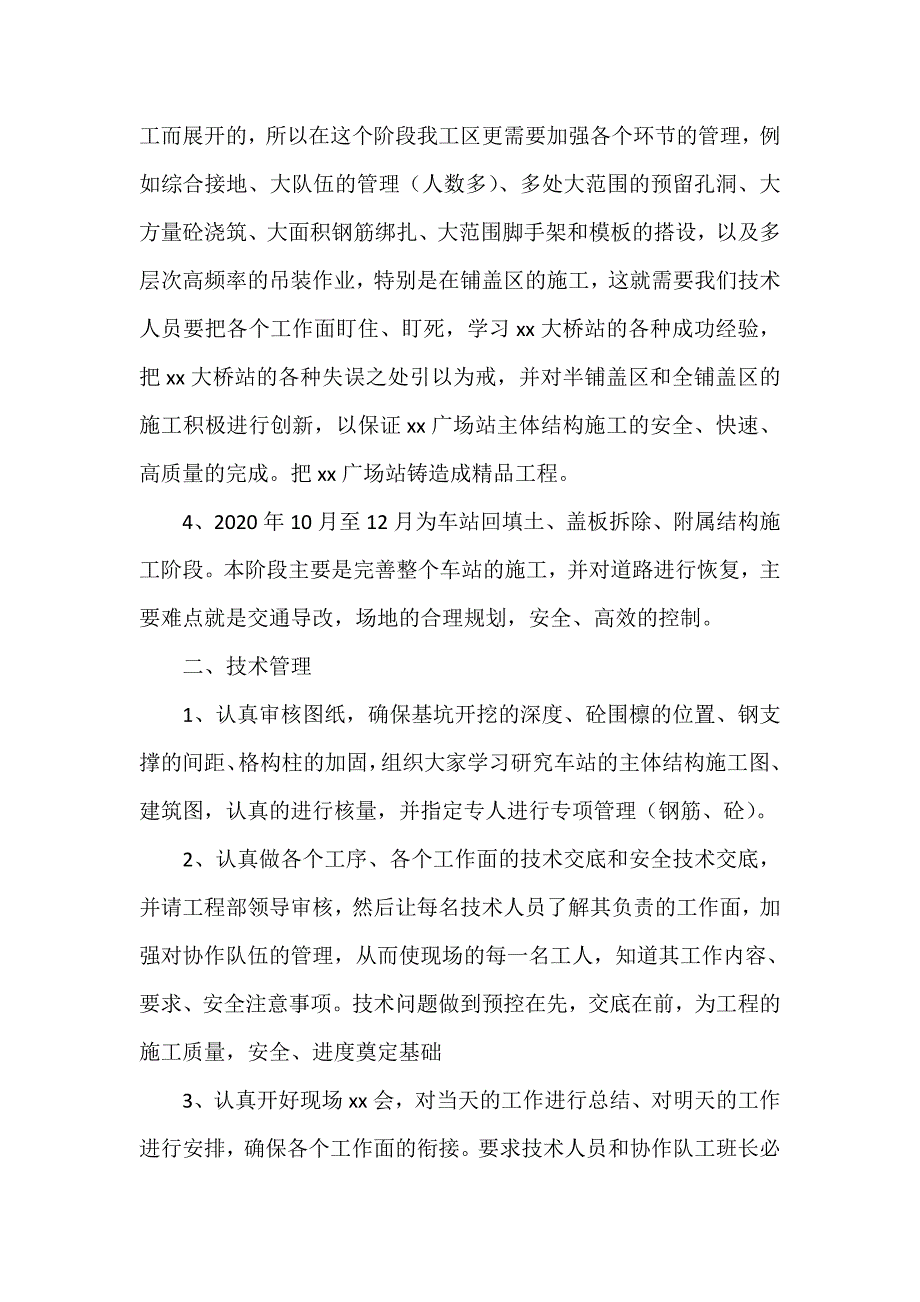 工而展开的，所以在这个阶段我工区更需要加强各个环节的管理，例如综合接地、大队伍的管理（人数多）、多处大范围的预留孔洞、大方量砼浇筑、大面积钢筋绑扎、大范围脚手架和模板的搭设，以及多层次高频率的吊装作业，特别是在铺盖区的施工，这就需要我们技术人员要把各个工作面盯住、盯死，学习 xx 大桥站的各种成功经验，把 xx 大桥站的各种失误之处引以为戒，并对半铺盖区和全铺盖区的施工积极进行创新，以保证 xx 广场站主体结构施工的安全、快速、高质量的完成。把 xx 广场站铸造成精品工程。

4、2020 年 10 月至 12 月为车站回填土、盖板拆除、附属结构施工阶段。本阶段主要是完善整个车站的施工，并对道路进行恢复，主要难点就是交通导改，场地的合理规划，安全、高效的控制。

二、技术管理

1、认真审核图纸，确保基坑开挖的深度、砼围檩的位置、钢支撑的间距、格构柱的加固，组织大家学习研究车站的主体结构施工图、建筑图，认真的进行核量，并指定专人进行专项管理（钢筋、砼）。

2、认真做各个工序、各个工作面的技术交底和安全技术交底，并请工程部领导审核，然后让每名技术人员了解其负责的工作面，加强对协作队伍的管理，从而使现场的每一名工人，知道其工作内容、要求、安全注意事项。技术问题做到预控在先，交底在前，为工程的施工质量，安全、进度奠定基础

3、认真开好现场 xx 会，对当天的工作进行总结、对明天的工作进行安排，确保各个工作面的衔接。要求技术人员和协作队工班长必